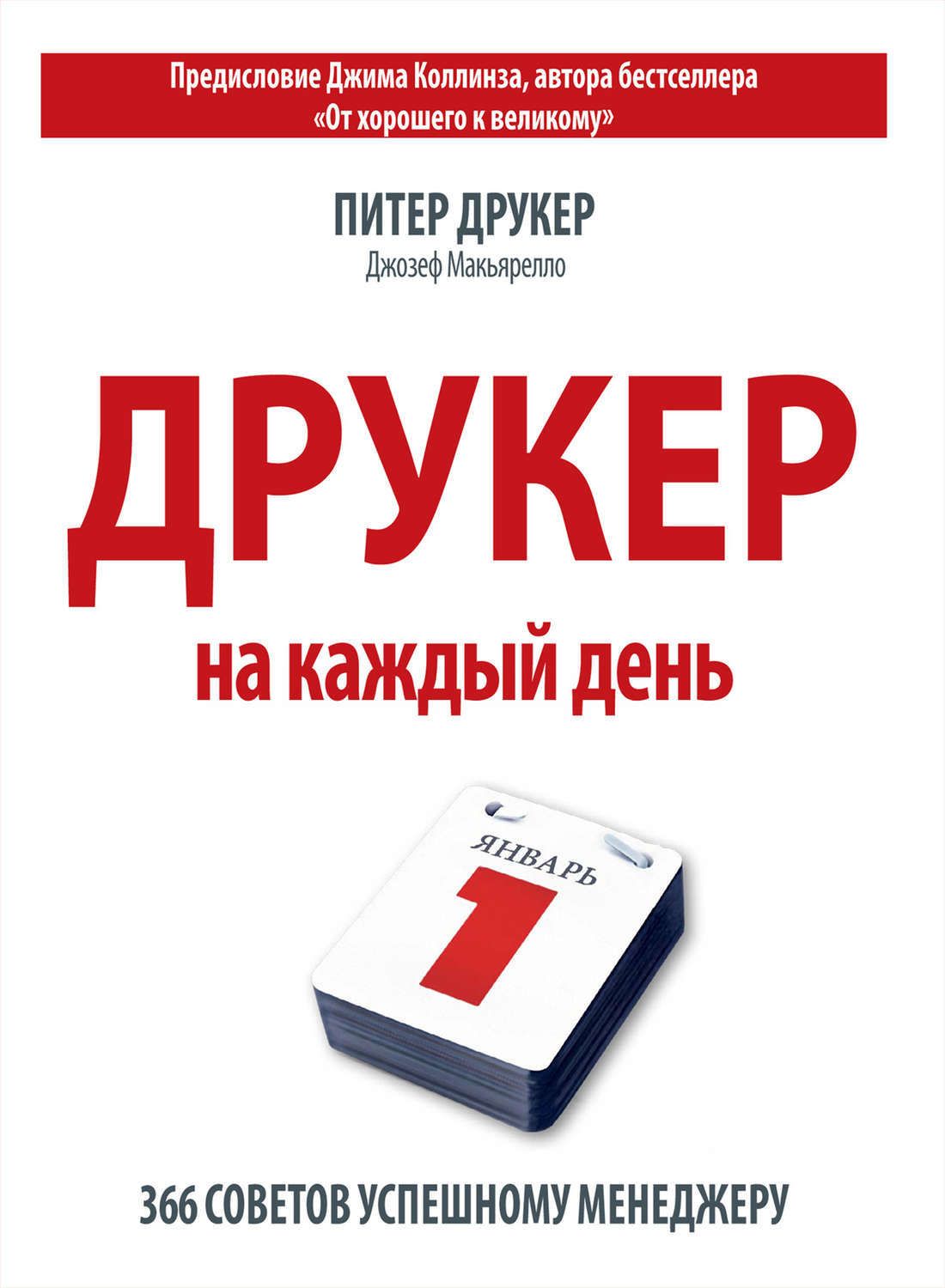 Предисловие Джима Коллинза, автора бестселлера «От хорошего к великому»

ПИТЕР ДРУКЕР
Джозеф Макьярелло

ДРУКЕР
на каждый день

ЯНВАРЬ
1

366 СОВЕТОВ УСПЕШНОМУ МЕНЕДЖЕРУ